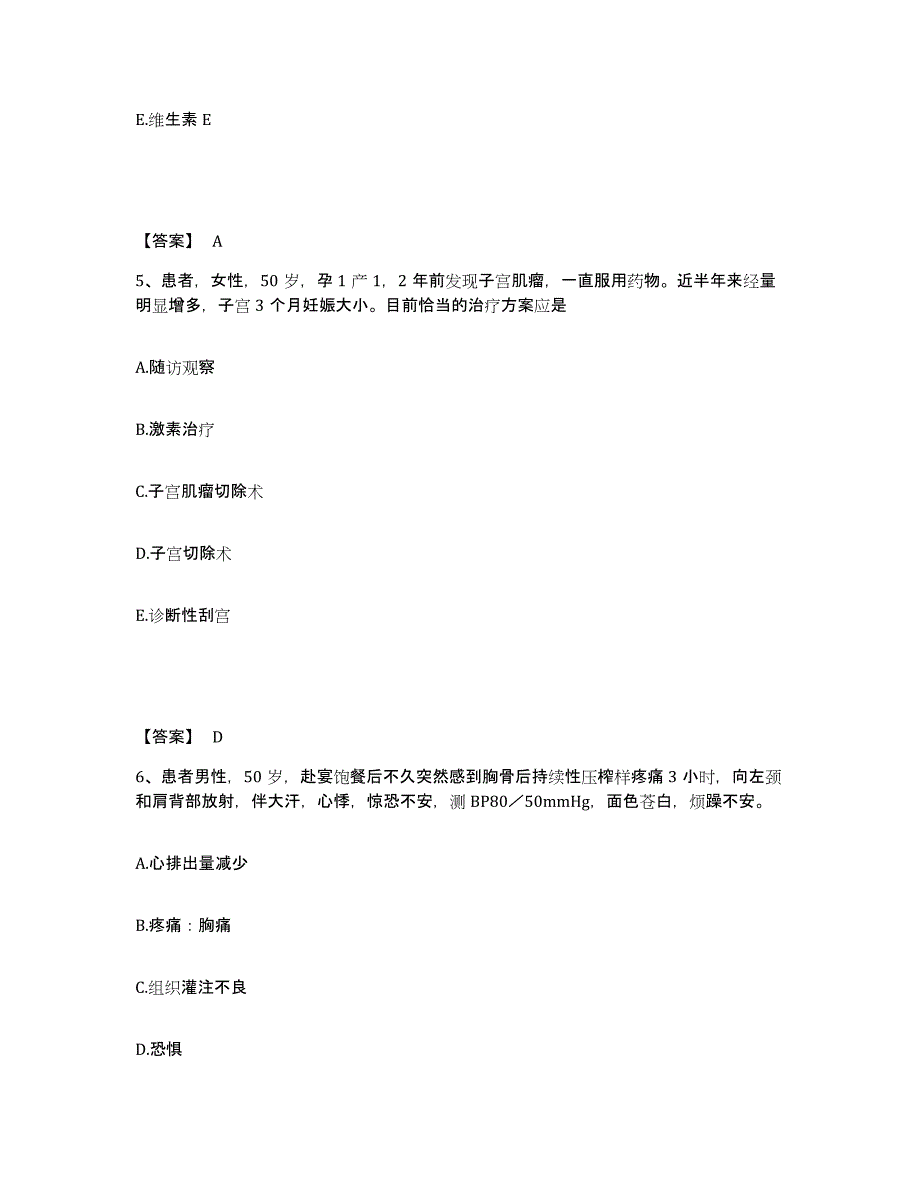 E.维生素 E

【答案】 A

5、患者，女性，50 岁，孕 1 产 1，2 年前发现子宫肌瘤，一直服用药物。近半年来经量明显增多，子宫 3 个月妊娠大小。目前恰当的治疗方案应是

A.随访观察

B.激素治疗

C.子宫肌瘤切除术

D.子宫切除术

E.诊断性刮宫

【答案】 D

6、患者男性，50 岁，赴宴饱餐后不久突然感到胸骨后持续性压榨样疼痛 3 小时，向左颈和肩背部放射，伴大汗，心悸，惊恐不安，测 BP80／50mmHg，面色苍白，烦躁不安。

A.心排出量减少

B.疼痛：胸痛

C.组织灌注不良

D.恐惧